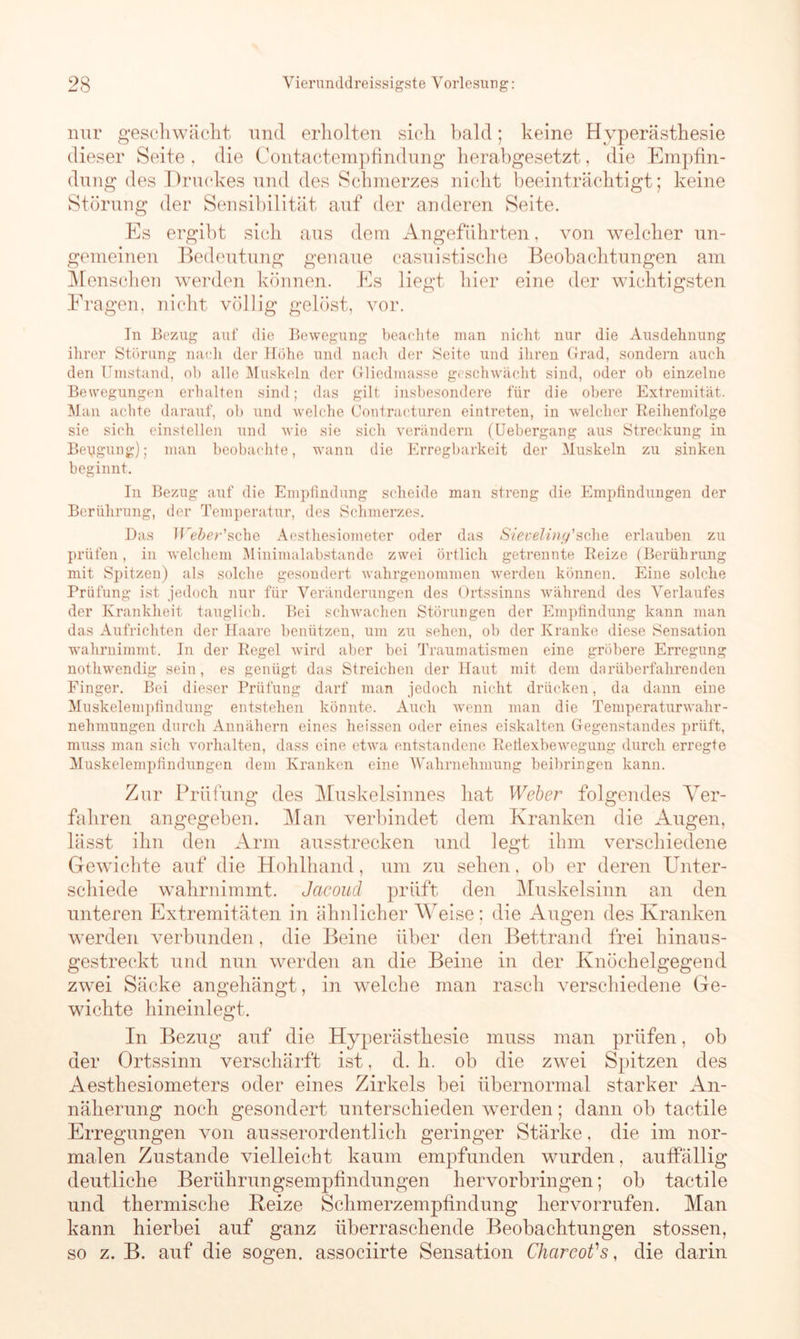 28 Vierunddreissigste Vorlesung:

nur geschwächt und erholten sich bald; keine Hyperästhesie dieser Seite, die Contactempfindung herabgesetzt, die Empfindung des Druckes und des Schmerzes nicht beeinträchtigt; keine Störung der Sensibilität auf der anderen Seite.

Es ergibt sich aus dem Angeführten, von welcher ungemeinen Bedeutung genaue casuistische Beobachtungen am Menschen werden können. Es liegt hier eine der wichtigsten Fragen, nicht völlig gelöst, vor.

In Bezug auf die Bewegung beachte man nicht nur die Ausdehnung ihrer Störung nach der Höhe und nach der Seite und ihren Grad, sondern auch den Umstand, ob alle Muskeln der Gliedmasse geschwächt sind, oder ob einzelne Bewegungen erhalten sind; das gilt insbesondere für die obere Extremität. Man achte darauf, ob und welche Contracturen eintreten, in welcher Reihenfolge sie sich einstellen und wie sie sich verändern (Uebergang aus Streckung in Beugung); man beobachte, wann die Erregbarkeit der Muskeln zu sinken beginnt.

In Bezug auf die Empfindung scheide man streng die Empfindungen der Berührung, der Temperatur, des Schmerzes.

Das Weber'sche Aesthesiometer oder das Sieveling'sche erlauben zu prüfen, in welchem Minimalabstande zwei örtlich getrennte Reize (Berührung mit Spitzen) als solche gesondert wahrgenommen werden können. Eine solche Prüfung ist jedoch nur für Veränderungen des Ortssinns während des Verlaufes der Krankheit tauglich. Bei schwachen Störungen der Empfindung kann man das Aufrichten der Haare benützen, um zu sehen, ob der Kranke diese Sensation wahrnimmt. In der Regel wird aber bei Traumatismen eine gröbere Erregung nothwendig sein, es genügt das Streichen der Haut mit dem darüberfahrenden Finger. Bei dieser Prüfung darf man jedoch nicht drücken, da dann eine Muskelempfindung entstehen könnte. Auch wenn man die Temperaturwahrnehmungen durch Annähern eines heissen oder eines eiskalten Gegenstandes prüft, muss man sich vorhalten, dass eine etwa entstandene Reflexbewegung durch erregte Muskelempfindungen dem Kranken eine Wahrnehmung beibringen kann.

Zur Prüfung des Muskelsinnes hat Weber folgendes Verfahren angegeben. Man verbindet dem Kranken die Augen, lässt ihn den Arm ausstrecken und legt ihm verschiedene Gewichte auf die Hohlhand, um zu sehen, ob er deren Unterschiede wahrnimmt. Jacoud prüft den Muskelsinn an den unteren Extremitäten in ähnlicher Weise; die Augen des Kranken werden verbunden, die Beine über den Bettrand frei hinausgestreckt und nun werden an die Beine in der Knöchelgegend zwei Säcke angehängt, in welche man rasch verschiedene Gewichte hineinlegt.

In Bezug auf die Hyperästhesie muss man prüfen, ob der Ortssinn verschärft ist, d. h. ob die zwei Spitzen des Aesthesiometers oder eines Zirkels bei übernormal starker Annäherung noch gesondert unterschieden werden; dann ob tactile Erregungen von ausserordentlich geringer Stärke, die im normalen Zustande vielleicht kaum empfunden wurden, auffällig deutliche Berührungsempfindungen hervorbringen; ob tactile und thermische Reize Schmerzempfindung hervorrufen. Man kann hierbei auf ganz überraschende Beobachtungen stossen, so z. B. auf die sogen. associirte Sensation Charcot's, die darin